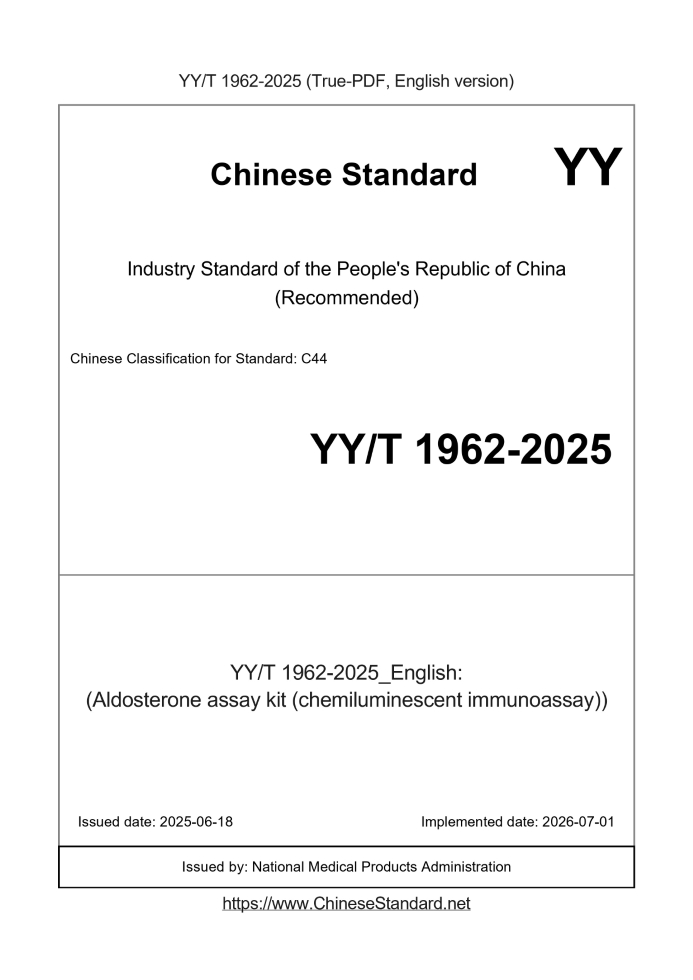 YY/T 1962-2025 (True-PDF, English version)

Chinese Standard YY

Industry Standard of the People's Republic of China
(Recommended)

Chinese Classification for Standard: C44

YY/T 1962-2025

YY/T 1962-2025_English:
(Aldosterone assay kit (chemiluminescent immunoassay))

Issued date: 2025-06-18

Implemented date: 2026-07-01

Issued by: National Medical Products Administration

https://www.ChineseStandard.net